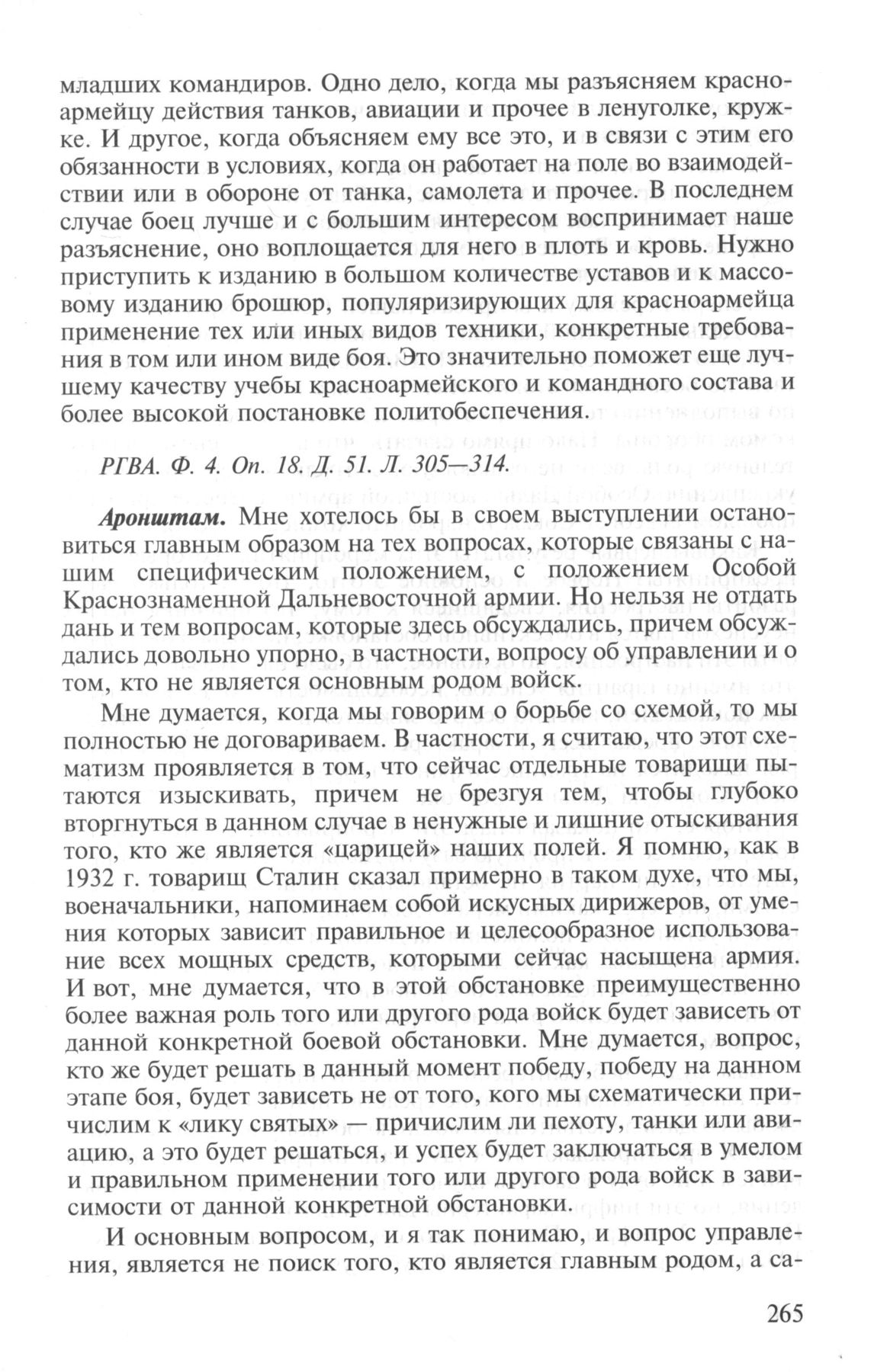 младших командиров. Одно дело, когда мы разъясняем красноармейцу действия танков, авиации и прочее в ленуголке, кружке. И другое, когда объясняем ему все это, и в связи с этим его обязанности в условиях, когда он работает на поле во взаимодействии или в обороне от танка, самолета и прочее. В последнем случае боец лучше и с большим интересом воспринимает наше разъяснение, оно воплощается для него в плоть и кровь. Нужно приступить к изданию в большом количестве уставов и к массовому изданию брошюр, популяризирующих для красноармейца применение тех или иных видов техники, конкретные требования в том или ином виде боя. Это значительно поможет еще лучшему качеству учебы красноармейского и командного состава и более высокой постановке политобеспечения.

РГВА. Ф. 4. Оп. 18. Д. 51. Л. 305—314.

Аронштам. Мне хотелось бы в своем выступлении остановиться главным образом на тех вопросах, которые связаны с нашим специфическим положением, с положением Особой Краснознаменной Дальневосточной армии. Но нельзя не отдать дань и тем вопросам, которые здесь обсуждались, причем обсуждались довольно упорно, в частности, вопросу об управлении и о том, кто не является основным родом войск.

Мне думается, когда мы говорим о борьбе со схемой, то мы полностью не договариваем. В частности, я считаю, что этот схематизм проявляется в том, что сейчас отдельные товарищи пытаются изыскивать, причем не брезгуя тем, чтобы глубоко вторгнуться в данном случае в ненужные и лишние отыскивания того, кто же является «царицей» наших полей. Я помню, как в 1932 г. товарищ Сталин сказал примерно в таком духе, что мы, военачальники, напоминаем собой искусных дирижеров, от умения которых зависит правильное и целесообразное использование всех мощных средств, которыми сейчас насыщена армия. И вот, мне думается, что в этой обстановке преимущественно более важная роль того или другого рода войск будет зависеть от данной конкретной боевой обстановки. Мне думается, вопрос, кто же будет решать в данный момент победу, победу на данном этапе боя, будет зависеть не от того, кого мы схематически причислим к «лику святых» — причислим ли пехоту, танки или авиацию, а это будет решаться, и успех будет заключаться в умелом и правильном применении того или другого рода войск в зависимости от данной конкретной обстановки.

И основным вопросом, и я так понимаю, и вопрос управления, является не поиск того, кто является главным родом, а са-

265